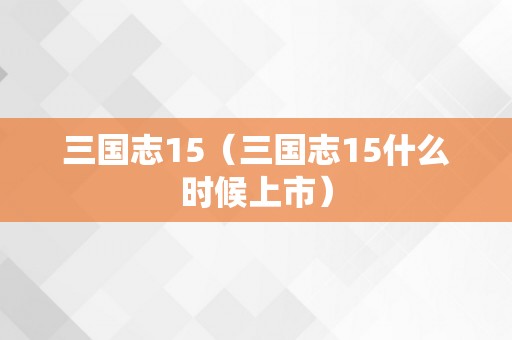 三国志15（三国志15什么时候上市）